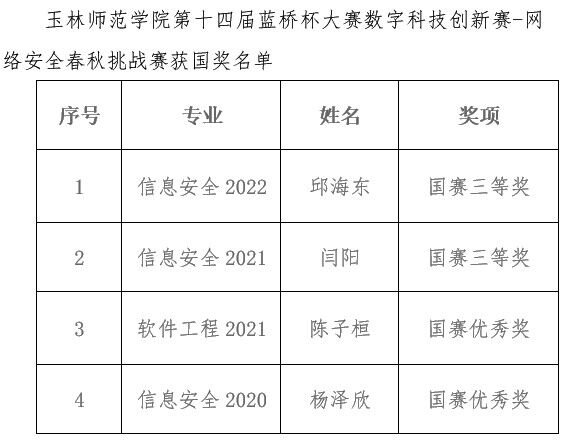 玉林师范学院第十四届蓝桥杯大赛数字科技创新赛-网络安全春秋挑战赛获国奖名单

| 序号 | 专业 | 姓名 | 奖项 |
|---|---|---|---|
| 1 | 信息安全2022 | 邱海东 | 国赛三等奖 |
| 2 | 信息安全2021 | 闫阳 | 国赛三等奖 |
| 3 | 软件工程2021 | 陈子桓 | 国赛优秀奖 |
| 4 | 信息安全2020 | 杨泽欣 | 国赛优秀奖 |